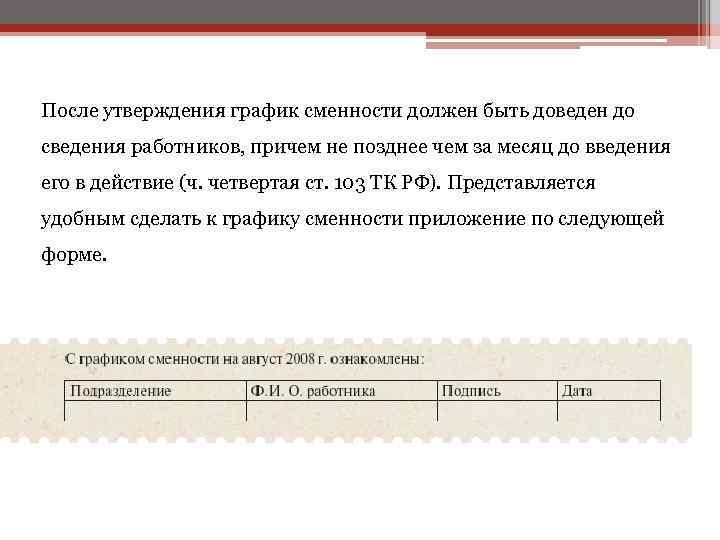 После утверждения график сменности должен быть доведен до сведения работников, причем не позднее чем за месяц до введения его в действие (ч. четвертая ст. 103 ТК РФ). Представляется удобным сделать к графику сменности приложение по следующей форме.

С графиком сменности на август 2008 г. ознакомлены:

| Подразделение | Ф.И. О. работника | Подпись | Дата |
|---|---|---|---|
| | | | |